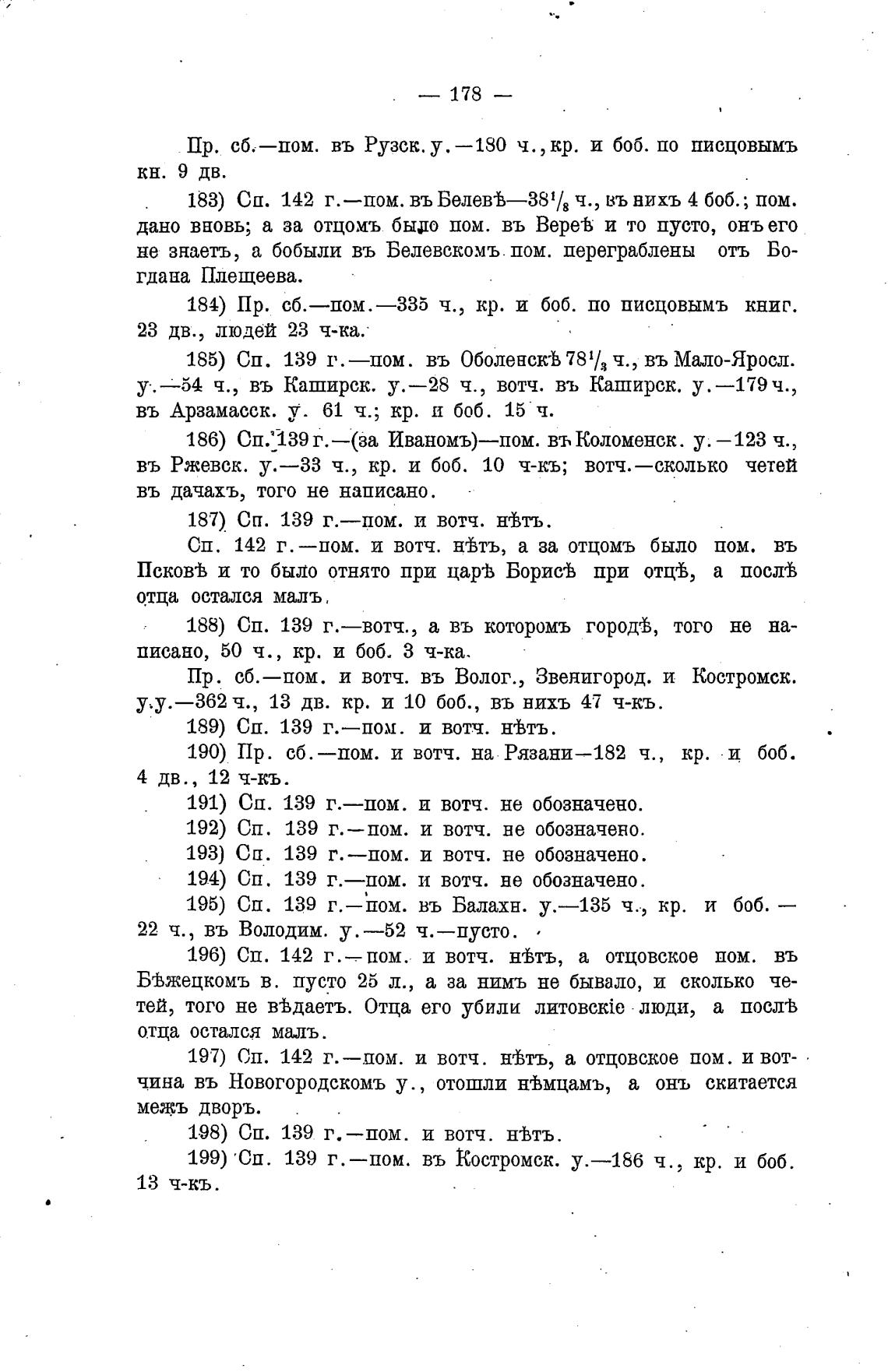 — 178 —

Пр. сб.—пом. въ Рузск. у.—180 ч., кр. и боб. по писцовымъ кн. 9 дв.

183) Сп. 142 г.—пом. въ Белевѣ—$38^1/_8$ ч., въ нихъ 4 боб.; пом. дано вновь; а за отцомъ было пом. въ Вереѣ и то пусто, онъ его не знаетъ, а бобыли въ Белевскомъ пом. переграблены отъ Богдана Плещеева.

184) Пр. сб.—пом.—335 ч., кр. и боб. по писцовымъ книг. 23 дв., людей 23 ч-ка.

185) Сп. 139 г.—пом. въ Оболенскѣ $78^1/_3$ ч., въ Мало-Яросл. у.—54 ч., въ Каширск. у.—28 ч., вотч. въ Каширск. у.—179 ч., въ Арзамасск. у. 61 ч.; кр. и боб. 15 ч.

186) Сп. 139 г.—(за Иваномъ)—пом. въ Коломенск. у.—123 ч., въ Ржевск. у.—33 ч., кр. и боб. 10 ч-къ; вотч.—сколько четей въ дачахъ, того не написано.

187) Сп. 139 г.—пом. и вотч. нѣтъ.

Сп. 142 г.—пом. и вотч. нѣтъ, а за отцомъ было пом. въ Псковѣ и то было отнято при царѣ Борисѣ при отцѣ, а послѣ отца остался малъ.

188) Сп. 139 г.—вотч., а въ которомъ городѣ, того не написано, 50 ч., кр. и боб. 3 ч-ка.

Пр. сб.—пом. и вотч. въ Волог., Звенигород. и Костромск. у.у.—362 ч., 13 дв. кр. и 10 боб., въ нихъ 47 ч-къ.

189) Сп. 139 г.—пом. и вотч. нѣтъ.

190) Пр. сб.—пом. и вотч. на Рязани—182 ч., кр. и боб. 4 дв., 12 ч-къ.

191) Сп. 139 г.—пом. и вотч. не обозначено.

192) Сп. 139 г.—пом. и вотч. не обозначено.

193) Сп. 139 г.—пом. и вотч. не обозначено.

194) Сп. 139 г.—пом. и вотч. не обозначено.

195) Сп. 139 г.—пом. въ Балахн. у.—135 ч., кр. и боб.—22 ч., въ Володим. у.—52 ч.—пусто.

196) Сп. 142 г.—пом. и вотч. нѣтъ, а отцовское пом. въ Бѣжецкомъ в. пусто 25 л., а за нимъ не бывало, и сколько четей, того не вѣдаетъ. Отца его убили литовскіе люди, а послѣ отца остался малъ.

197) Сп. 142 г.—пом. и вотч. нѣтъ, а отцовское пом. и вотчина въ Новогородскомъ у., отошли нѣмцамъ, а онъ скитается межъ дворъ.

198) Сп. 139 г.—пом. и вотч. нѣтъ.

199) Сп. 139 г.—пом. въ Костромск. у.—186 ч., кр. и боб. 13 ч-къ.